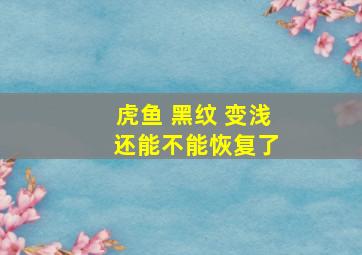 虎鱼 黑纹 变浅
还能不能恢复了